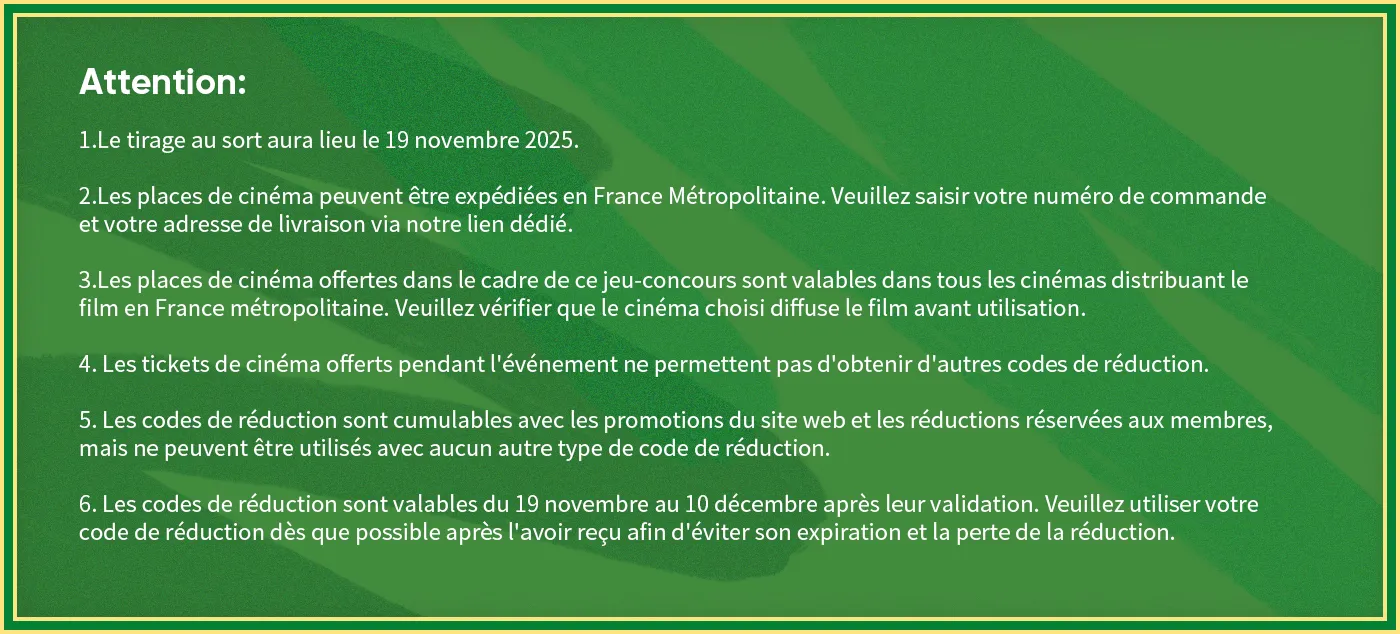 Attention:

1.Le tirage au sort aura lieu le 19 novembre 2025.

2.Les places de cinéma peuvent être expédiées en France Métropolitaine. Veuillez saisir votre numéro de commande et votre adresse de livraison via notre lien dédié.

3.Les places de cinéma offertes dans le cadre de ce jeu-concours sont valables dans tous les cinémas distribuant le film en France métropolitaine. Veuillez vérifier que le cinéma choisi diffuse le film avant utilisation.

4. Les tickets de cinéma offerts pendant l'événement ne permettent pas d'obtenir d'autres codes de réduction.

5. Les codes de réduction sont cumulables avec les promotions du site web et les réductions réservées aux membres, mais ne peuvent être utilisés avec aucun autre type de code de réduction.

6. Les codes de réduction sont valables du 19 novembre au 10 décembre après leur validation. Veuillez utiliser votre code de réduction dès que possible après l'avoir reçu afin d'éviter son expiration et la perte de la réduction.